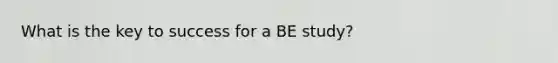 What is the key to success for a BE study?